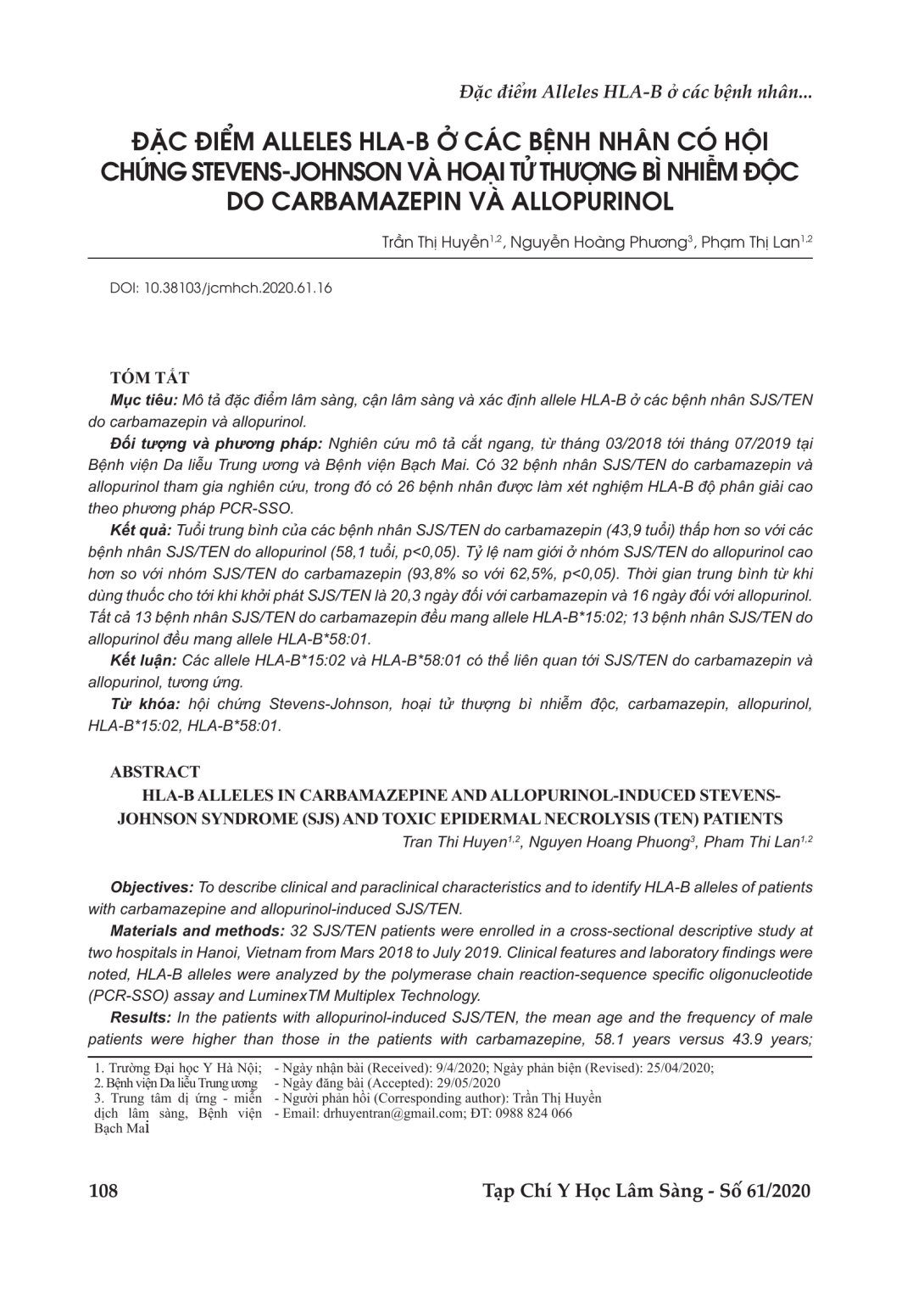 Đặc điểm Alleles HLA-B ở các bệnh nhân...

ĐẶC ĐIỂM ALLELES HLA-B Ở CÁC BỆNH NHÂN CÓ HỘI CHỨNG STEVENS-JOHNSON VÀ HOẠI TỬ THƯỢNG BÌ NHIỄM ĐỘC DO CARBAMAZEPIN VÀ ALLOPURINOL

Trần Thị Huyền$^{1,2}$, Nguyễn Hoàng Phương$^{3}$, Phạm Thị Lan$^{1,2}$

DOI: 10.38103/jcmhch.2020.61.16

TÓM TẮT

Mục tiêu: Mô tả đặc điểm lâm sàng, cận lâm sàng và xác định allele HLA-B ở các bệnh nhân SJS/TEN do carbamazepin và allopurinol.

Đối tượng và phương pháp: Nghiên cứu mô tả cắt ngang, từ tháng 03/2018 tới tháng 07/2019 tại Bệnh viện Da liễu Trung ương và Bệnh viện Bạch Mai. Có 32 bệnh nhân SJS/TEN do carbamazepin và allopurinol tham gia nghiên cứu, trong đó có 26 bệnh nhân được làm xét nghiệm HLA-B độ phân giải cao theo phương pháp PCR-SSO.

Kết quả: Tuổi trung bình của các bệnh nhân SJS/TEN do carbamazepin (43,9 tuổi) thấp hơn so với các bệnh nhân SJS/TEN do allopurinol (58,1 tuổi, p<0,05). Tỷ lệ nam giới ở nhóm SJS/TEN do allopurinol cao hơn so với nhóm SJS/TEN do carbamazepin (93,8% so với 62,5%, p<0,05). Thời gian trung bình từ khi dùng thuốc cho tới khi khởi phát SJS/TEN là 20,3 ngày đối với carbamazepin và 16 ngày đối với allopurinol. Tất cả 13 bệnh nhân SJS/TEN do carbamazepin đều mang allele HLA-B*15:02; 13 bệnh nhân SJS/TEN do allopurinol đều mang allele HLA-B*58:01.

Kết luận: Các allele HLA-B*15:02 và HLA-B*58:01 có thể liên quan tới SJS/TEN do carbamazepin và allopurinol, tương ứng.

Từ khóa: hội chứng Stevens-Johnson, hoại tử thượng bì nhiễm độc, carbamazepin, allopurinol, HLA-B*15:02, HLA-B*58:01.

ABSTRACT

HLA-B ALLELES IN CARBAMAZEPINE AND ALLOPURINOL-INDUCED STEVENS-JOHNSON SYNDROME (SJS) AND TOXIC EPIDERMAL NECROLYSIS (TEN) PATIENTS

Tran Thi Huyen$^{1,2}$, Nguyen Hoang Phuong$^{3}$, Pham Thi Lan$^{1,2}$

Objectives: To describe clinical and paraclinical characteristics and to identify HLA-B alleles of patients with carbamazepine and allopurinol-induced SJS/TEN.

Materials and methods: 32 SJS/TEN patients were enrolled in a cross-sectional descriptive study at two hospitals in Hanoi, Vietnam from Mars 2018 to July 2019. Clinical features and laboratory findings were noted, HLA-B alleles were analyzed by the polymerase chain reaction-sequence specific oligonucleotide (PCR-SSO) assay and LuminexTM Multiplex Technology.

Results: In the patients with allopurinol-induced SJS/TEN, the mean age and the frequency of male patients were higher than those in the patients with carbamazepine, 58.1 years versus 43.9 years;

1. Trường Đại học Y Hà Nội;
2. Bệnh viện Da liễu Trung ương
3. Trung tâm dị ứng - miễn dịch lâm sàng, Bệnh viện Bạch Mai

- Ngày nhận bài (Received): 9/4/2020; Ngày phản biện (Revised): 25/04/2020;
- Ngày đăng bài (Accepted): 29/05/2020
- Người phản hồi (Corresponding author): Trần Thị Huyền
- Email: drhuyentran@gmail.com; ĐT: 0988 824 066

108

Tạp Chí Y Học Lâm Sàng - Số 61/2020